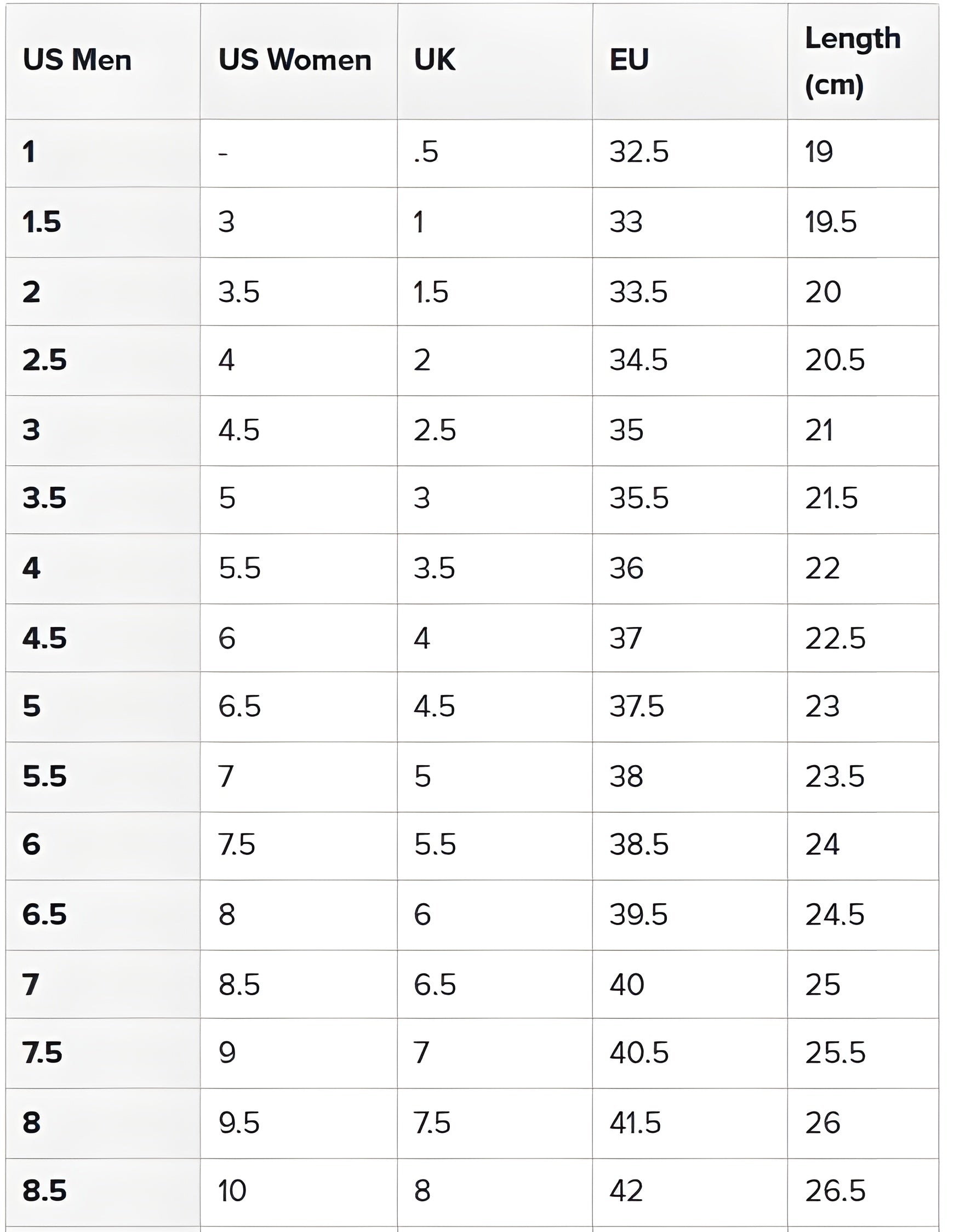 | US Men | US Women | UK | EU | Length (cm) |
|---|---|---|---|---|
| 1 | - | .5 | 32.5 | 19 |
| 1.5 | 3 | 1 | 33 | 19.5 |
| 2 | 3.5 | 1.5 | 33.5 | 20 |
| 2.5 | 4 | 2 | 34.5 | 20.5 |
| 3 | 4.5 | 2.5 | 35 | 21 |
| 3.5 | 5 | 3 | 35.5 | 21.5 |
| 4 | 5.5 | 3.5 | 36 | 22 |
| 4.5 | 6 | 4 | 37 | 22.5 |
| 5 | 6.5 | 4.5 | 37.5 | 23 |
| 5.5 | 7 | 5 | 38 | 23.5 |
| 6 | 7.5 | 5.5 | 38.5 | 24 |
| 6.5 | 8 | 6 | 39.5 | 24.5 |
| 7 | 8.5 | 6.5 | 40 | 25 |
| 7.5 | 9 | 7 | 40.5 | 25.5 |
| 8 | 9.5 | 7.5 | 41.5 | 26 |
| 8.5 | 10 | 8 | 42 | 26.5 |